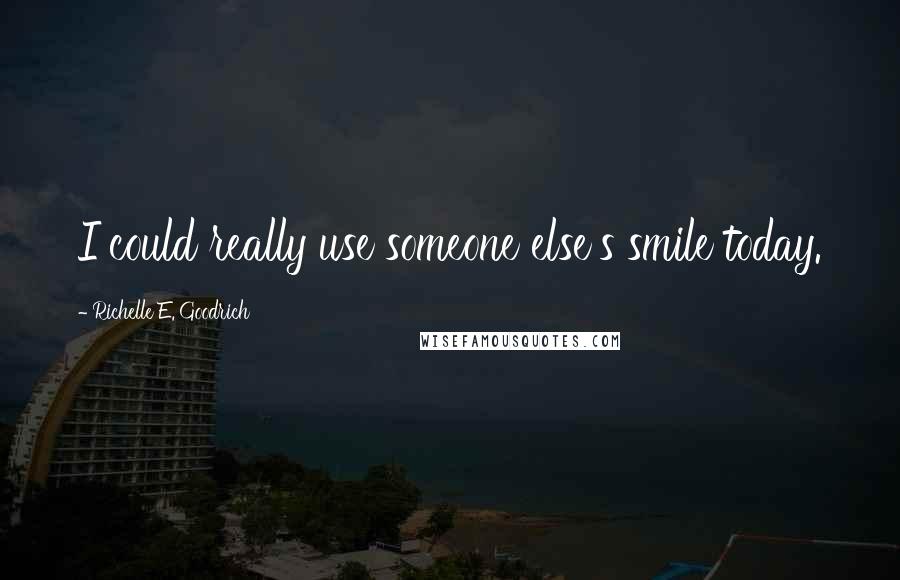 I could really use someone else's smile today.

- Richelle E. Goodrich

WISEFAMOUSQUOTES.COM